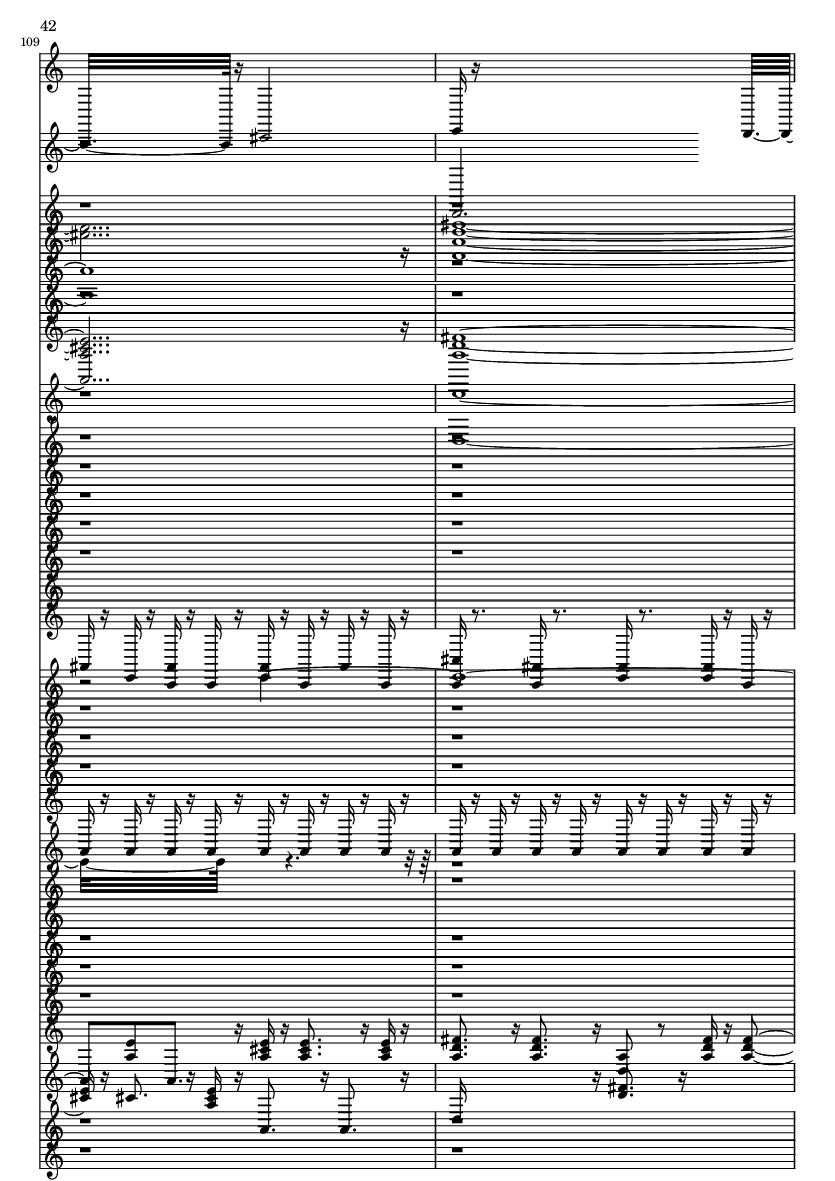 42

109